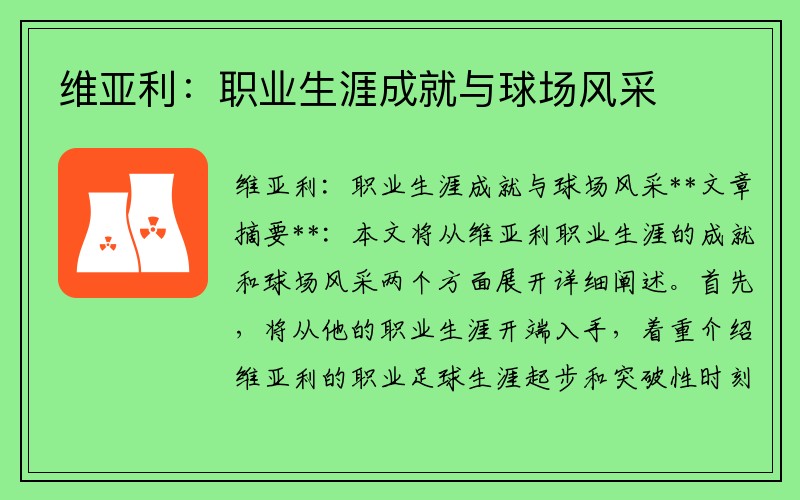 维亚利：职业生涯成就与球场风采

维亚利：职业生涯成就与球场风采**文章摘要**：本文将从维亚利职业生涯的成就和球场风采两个方面展开详细阐述。首先，将从他的职业生涯开端入手，着重介绍维亚利的职业足球生涯起步和突破性时刻